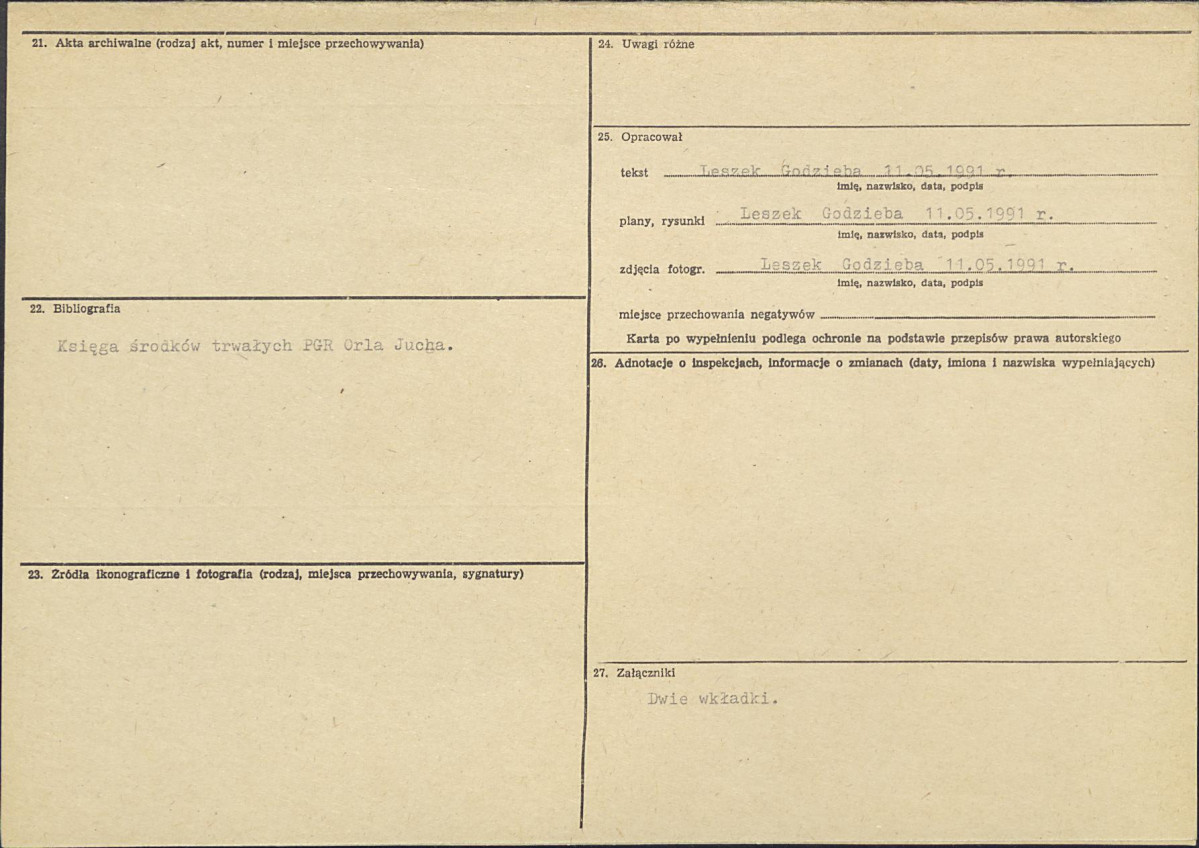 21. Akta archiwalne (rodzaj akt, numer i miejsce przechowywania)

22. Bibliografia

Księga środków trwałych PGR Orla Jucha.

23. Źródła ikonograficzne i fotografia (rodzaj, miejsca przechowywania, sygnatury)

24. Uwagi różne

25. Opracował

tekst Leszek Godzieba 11.05.1991 r.
imię, nazwisko, data, podpis

plany, rysunki Leszek Godzieba 11.05.1991 r.
imię, nazwisko, data, podpis

zdjęcia fotogr. Leszek Godzieba 11.05.1991 r.
imię, nazwisko, data, podpis

miejsce przechowania negatywów

Karta po wypełnieniu podlega ochronie na podstawie przepisów prawa autorskiego

26. Adnotacje o inspekcjach, informacje o zmianach (daty, imiona i nazwiska wypełniających)

27. Załączniki

Dwie wkładki.